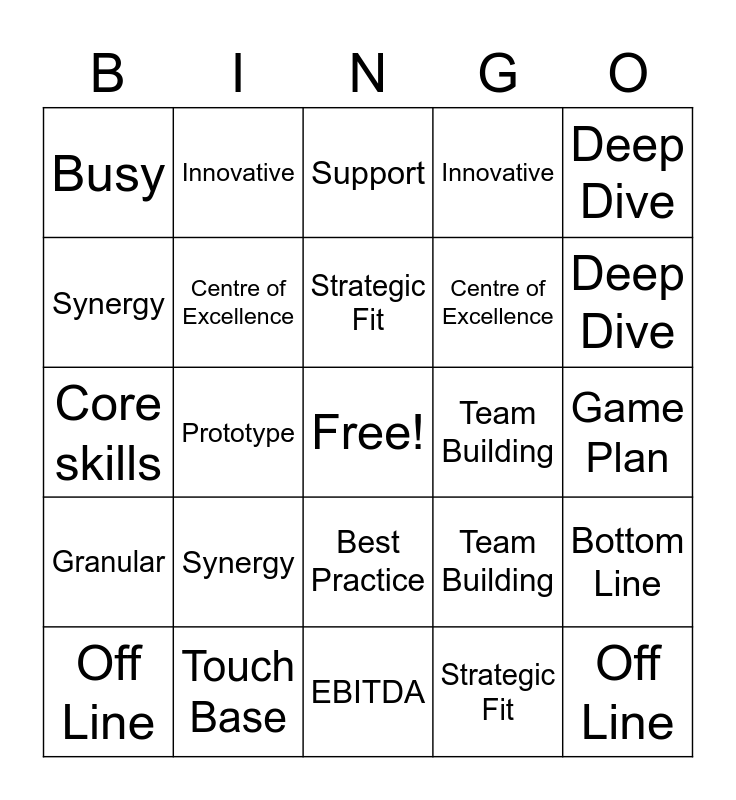 | B | I | N | G | O |
|---|---|---|---|---|
| Busy | Innovative | Support | Innovative | Deep Dive |
| Synergy | Centre of Excellence | Strategic Fit | Centre of Excellence | Deep Dive |
| Core skills | Prototype | Free! | Team Building | Game Plan |
| Granular | Synergy | Best Practice | Team Building | Bottom Line |
| Off Line | Touch Base | EBITDA | Strategic Fit | Off Line |